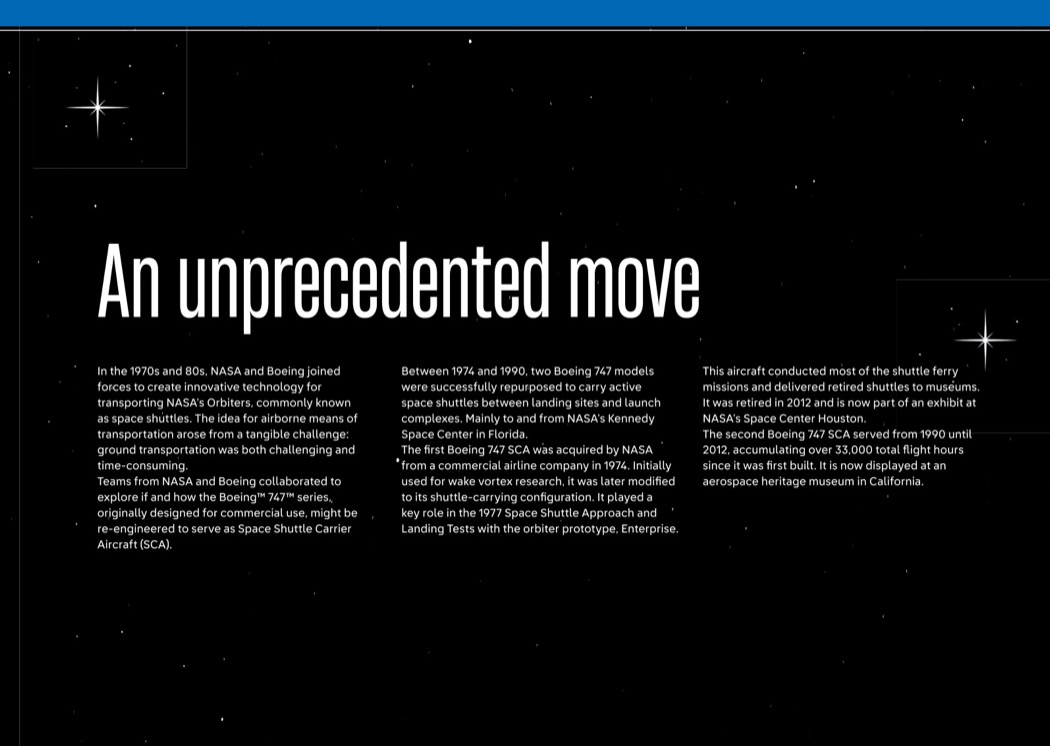 An unprecedented move

In the 1970s and 80s, NASA and Boeing joined forces to create innovative technology for transporting NASA's Orbiters, commonly known as space shuttles. The idea for airborne means of transportation arose from a tangible challenge: ground transportation was both challenging and time-consuming.
Teams from NASA and Boeing collaborated to explore if and how the Boeing™ 747™ series, originally designed for commercial use, might be re-engineered to serve as Space Shuttle Carrier Aircraft (SCA).

Between 1974 and 1990, two Boeing 747 models were successfully repurposed to carry active space shuttles between landing sites and launch complexes. Mainly to and from NASA's Kennedy Space Center in Florida.
The first Boeing 747 SCA was acquired by NASA from a commercial airline company in 1974. Initially used for wake vortex research, it was later modified to its shuttle-carrying configuration. It played a key role in the 1977 Space Shuttle Approach and Landing Tests with the orbiter prototype, Enterprise.

This aircraft conducted most of the shuttle ferry missions and delivered retired shuttles to museums. It was retired in 2012 and is now part of an exhibit at NASA's Space Center Houston.
The second Boeing 747 SCA served from 1990 until 2012, accumulating over 33,000 total flight hours since it was first built. It is now displayed at an aerospace heritage museum in California.